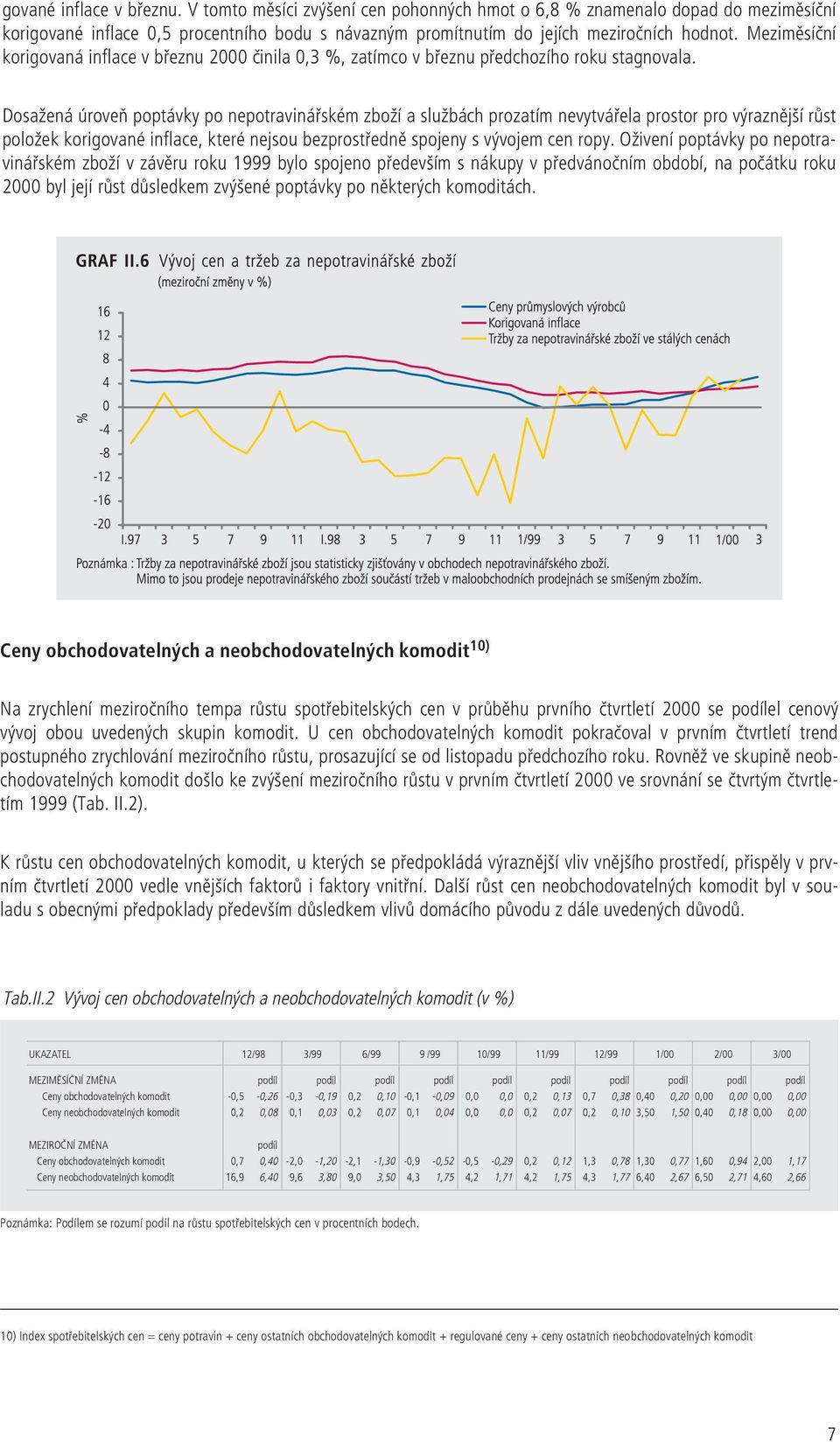 gované inflace v březnu. V tomto měsíci zvýšení cen pohonných hmot o 6,8 % znamenalo dopad do meziměsíční korigované inflace 0,5 procentního bodu s návazným promítnutím do jejích meziročních hodnot. Meziměsíční korigovaná inflace v březnu 2000 činila 0,3 %, zatímco v březnu předchozího roku stagnovala.

Dosažená úroveň poptávky po nepotravinářském zboží a službách prozatím nevytvářela prostor pro výraznější růst položek korigované inflace, které nejsou bezprostředně spojeny s vývojem cen ropy. Oživení poptávky po nepotravinářském zboží v závěru roku 1999 bylo spojeno především s nákupy v předvánočním období, na počátku roku 2000 byl její růst důsledkem zvýšené poptávky po některých komoditách.

GRAF II.6 Vývoj cen a tržeb za nepotravinářské zboží
(meziroční změny v %)

Ceny průmyslových výrobců
Korigovaná inflace
Tržby za nepotravinářské zboží ve stálých cenách

%
16
12
8
4
0
-4
-8
-12
-16
-20
I.97 3 5 7 9 11 I.98 3 5 7 9 11 1/99 3 5 7 9 11 1/00 3

Poznámka : Tržby za nepotravinářské zboží jsou statisticky zjišťovány v obchodech nepotravinářského zboží.
Mimo to jsou prodeje nepotravinářského zboží součástí tržeb v maloobchodních prodejnách se smíšeným zbožím.

Ceny obchodovatelných a neobchodovatelných komodit$^{10)}$

Na zrychlení meziročního tempa růstu spotřebitelských cen v průběhu prvního čtvrtletí 2000 se podílel cenový vývoj obou uvedených skupin komodit. U cen obchodovatelných komodit pokračoval v prvním čtvrtletí trend postupného zrychlování meziročního růstu, prosazující se od listopadu předchozího roku. Rovněž ve skupině neobchodovatelných komodit došlo ke zvýšení meziročního růstu v prvním čtvrtletí 2000 ve srovnání se čtvrtým čtvrtletím 1999 (Tab. II.2).

K růstu cen obchodovatelných komodit, u kterých se předpokládá výraznější vliv vnějšího prostředí, přispěly v prvním čtvrtletí 2000 vedle vnějších faktorů i faktory vnitřní. Další růst cen neobchodovatelných komodit byl v souladu s obecnými předpoklady především důsledkem vlivů domácího původu z dále uvedených důvodů.

Tab.II.2 Vývoj cen obchodovatelných a neobchodovatelných komodit (v %)

| UKAZATEL | 12/98 | | 3/99 | | 6/99 | | 9 /99 | | 10/99 | | 11/99 | | 12/99 | | 1/00 | | 2/00 | | 3/00 | |
|---|---|---|---|---|---|---|---|---|---|---|---|---|---|---|---|---|---|---|---|---|
| MEZIMĚSÍČNÍ ZMĚNA | | podíl | | podíl | | podíl | | podíl | | podíl | | podíl | | podíl | | podíl | | podíl | | podíl |
| Ceny obchodovatelných komodit | -0,5 | -0,26 | -0,3 | -0,19 | 0,2 | 0,10 | -0,1 | -0,09 | 0,0 | 0,0 | 0,2 | 0,13 | 0,7 | 0,38 | 0,40 | 0,20 | 0,00 | 0,00 | 0,00 | 0,00 |
| Ceny neobchodovatelných komodit | 0,2 | 0,08 | 0,1 | 0,03 | 0,2 | 0,07 | 0,1 | 0,04 | 0,0 | 0,0 | 0,2 | 0,07 | 0,2 | 0,10 | 3,50 | 1,50 | 0,40 | 0,18 | 0,00 | 0,00 |
| MEZIROČNÍ ZMĚNA | | podíl | | | | | | | | | | | | | | | | | | |
| Ceny obchodovatelných komodit | 0,7 | 0,40 | -2,0 | -1,20 | -2,1 | -1,30 | -0,9 | -0,52 | -0,5 | -0,29 | 0,2 | 0,12 | 1,3 | 0,78 | 1,30 | 0,77 | 1,60 | 0,94 | 2,00 | 1,17 |
| Ceny neobchodovatelných komodit | 16,9 | 6,40 | 9,6 | 3,80 | 9,0 | 3,50 | 4,3 | 1,75 | 4,2 | 1,71 | 4,2 | 1,75 | 4,3 | 1,77 | 6,40 | 2,67 | 6,50 | 2,71 | 4,60 | 2,66 |

Poznámka: Podílem se rozumí podíl na růstu spotřebitelských cen v procentních bodech.

10) Index spotřebitelských cen = ceny potravin + ceny ostatních obchodovatelných komodit + regulované ceny + ceny ostatních neobchodovatelných komodit

7